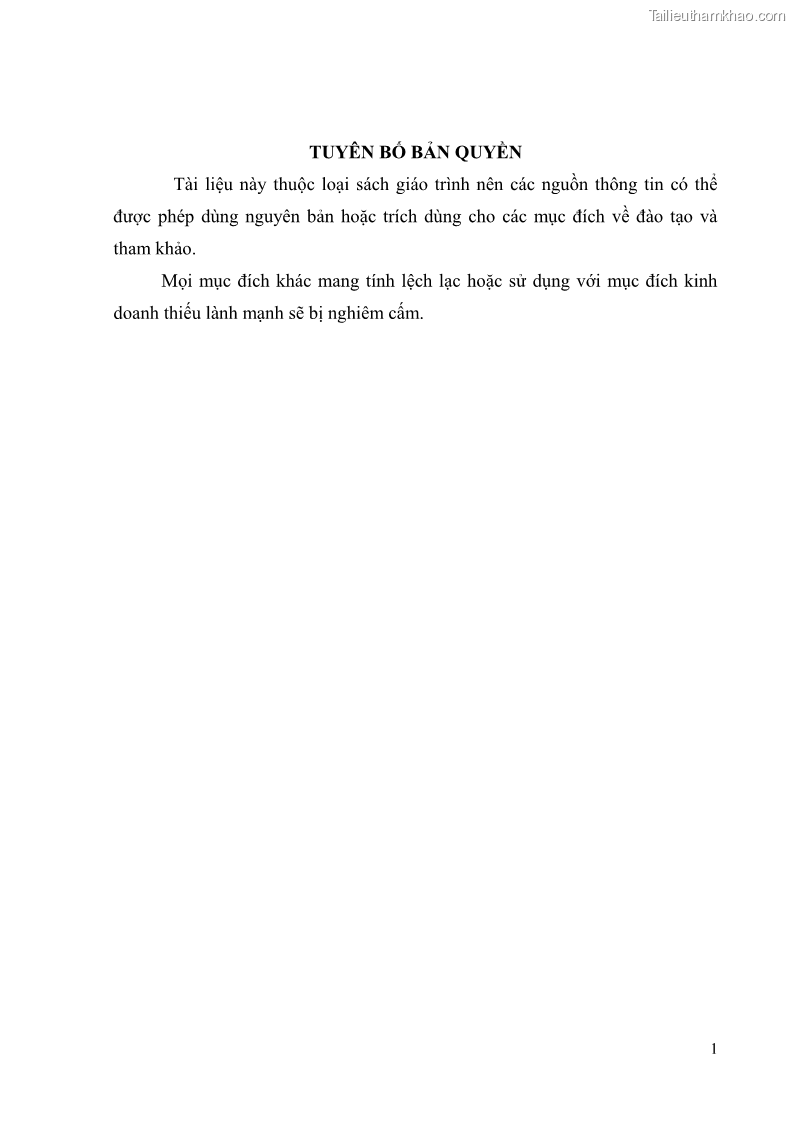 Tailieuthamkhao.com

TUYÊN BỐ BẢN QUYỀN

Tài liệu này thuộc loại sách giáo trình nên các nguồn thông tin có thể được phép dùng nguyên bản hoặc trích dùng cho các mục đích về đào tạo và tham khảo.

Mọi mục đích khác mang tính lệch lạc hoặc sử dụng với mục đích kinh doanh thiếu lành mạnh sẽ bị nghiêm cấm.

1